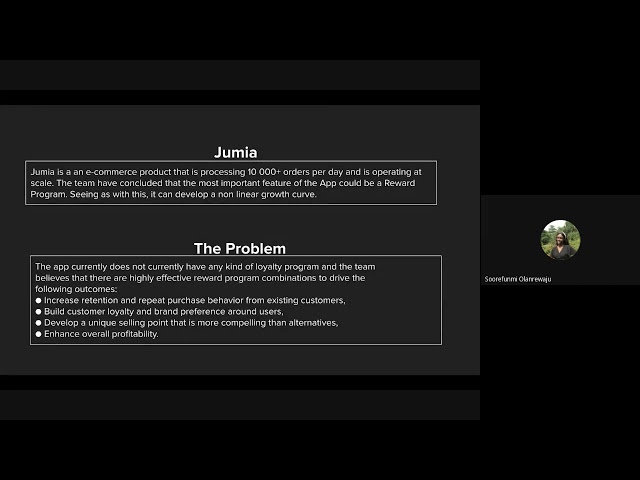 Jumia

Jumia is a an e-commerce product that is processing 10 000+ orders per day and is operating at scale. The team have concluded that the most important feature of the App could be a Reward Program. Seeing as with this, it can develop a non linear growth curve.

The Problem

The app currently does not currently have any kind of loyalty program and the team believes that there are highly effective reward program combinations to drive the following outcomes:
• Increase retention and repeat purchase behavior from existing customers,
• Build customer loyalty and brand preference around users,
• Develop a unique selling point that is more compelling than alternatives,
• Enhance overall profitability.

Soorefunmi Olanrewaju